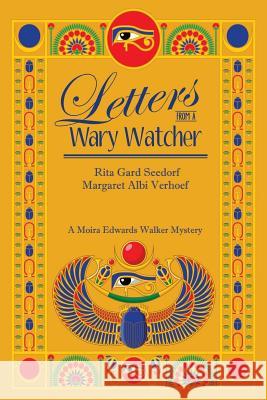 Letters
FROM A
Wary Watcher

Rita Gard Seedorf
Margaret Albi Verhoef

A Moira Edwards Walker Mystery

Kraina Książek